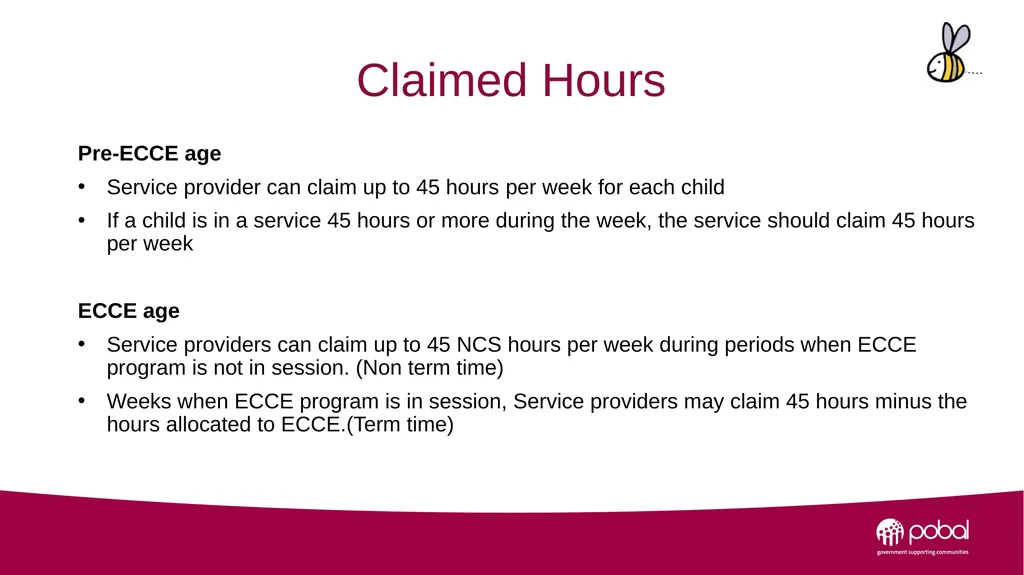 Claimed Hours

Pre-ECCE age

• Service provider can claim up to 45 hours per week for each child

• If a child is in a service 45 hours or more during the week, the service should claim 45 hours per week

ECCE age

• Service providers can claim up to 45 NCS hours per week during periods when ECCE program is not in session. (Non term time)

• Weeks when ECCE program is in session, Service providers may claim 45 hours minus the hours allocated to ECCE.(Term time)

pobal
government supporting communities